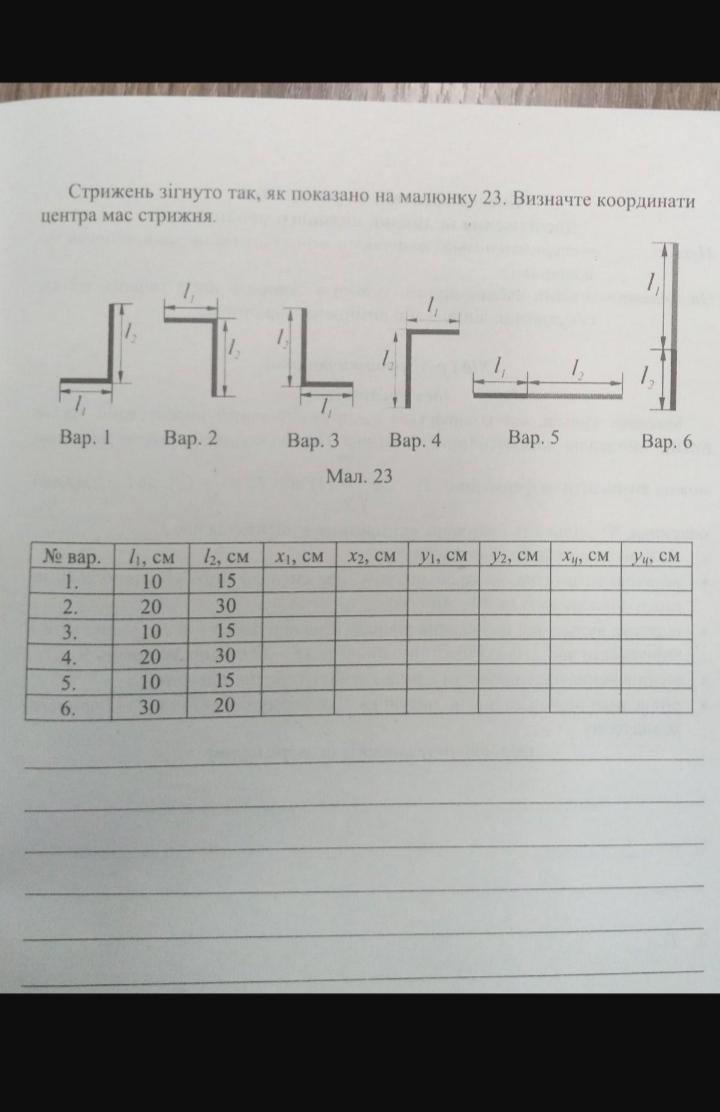 Стрижень зігнуто так, як показано на малюнку 23. Визначте координати центра мас стрижня.

$l_2$ $l_1$ Вар. 1

$l_1$ $l_2$ Вар. 2

$l_2$ $l_1$ Вар. 3

$l_1$ $l_2$ Вар. 4

$l_1$ $l_2$ Вар. 5

$l_1$ $l_2$ Вар. 6

Мал. 23

| № вар. | $l_1$, см | $l_2$, см | $x_1$, см | $x_2$, см | $y_1$, см | $y_2$, см | $x_ц$, см | $y_ц$, см |
|---|---|---|---|---|---|---|---|---|
| 1. | 10 | 15 | | | | | | |
| 2. | 20 | 30 | | | | | | |
| 3. | 10 | 15 | | | | | | |
| 4. | 20 | 30 | | | | | | |
| 5. | 10 | 15 | | | | | | |
| 6. | 30 | 20 | | | | | | |